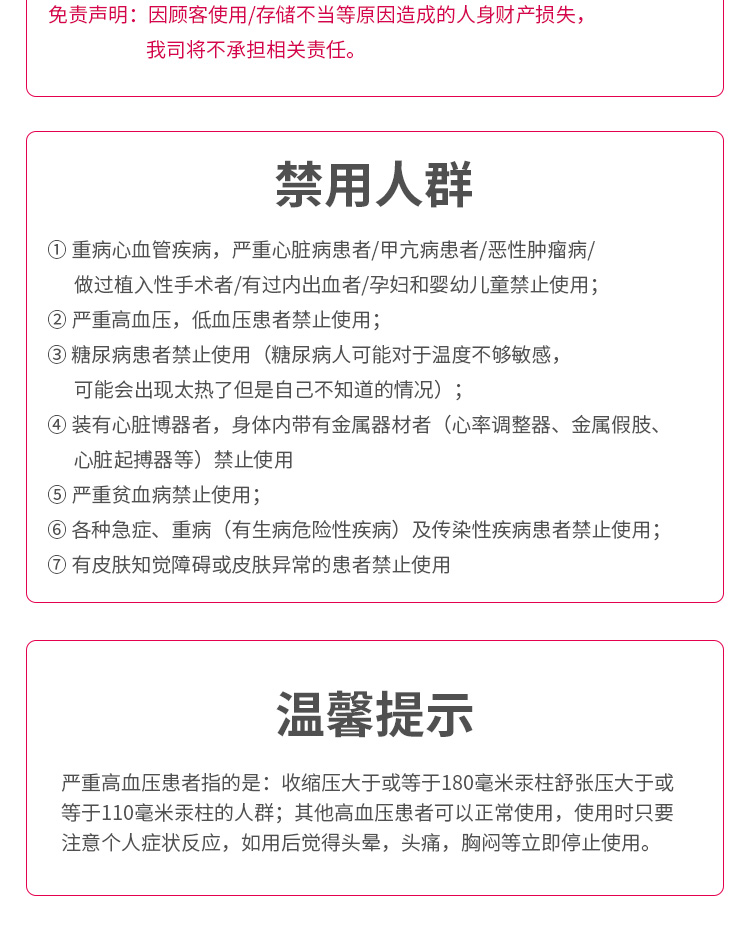 免责声明：因顾客使用/存储不当等原因造成的人身财产损失，我司将不承担相关责任。

禁用人群

① 重病心血管疾病，严重心脏病患者/甲亢病患者/恶性肿瘤病/做过植入性手术者/有过内出血者/孕妇和婴幼儿童禁止使用；
② 严重高血压，低血压患者禁止使用；
③ 糖尿病患者禁止使用（糖尿病人可能对于温度不够敏感，可能会出现太热了但是自己不知道的情况）；
④ 装有心脏博器者，身体内带有金属器材者（心率调整器、金属假肢、心脏起搏器等）禁止使用
⑤ 严重贫血病禁止使用；
⑥ 各种急症、重病（有生病危险性疾病）及传染性疾病患者禁止使用；
⑦ 有皮肤知觉障碍或皮肤异常的患者禁止使用

温馨提示

严重高血压患者指的是：收缩压大于或等于180毫米汞柱舒张压大于或等于110毫米汞柱的人群；其他高血压患者可以正常使用，使用时只要注意个人症状反应，如用后觉得头晕，头痛，胸闷等立即停止使用。